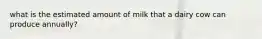 what is the estimated amount of milk that a dairy cow can produce annually?